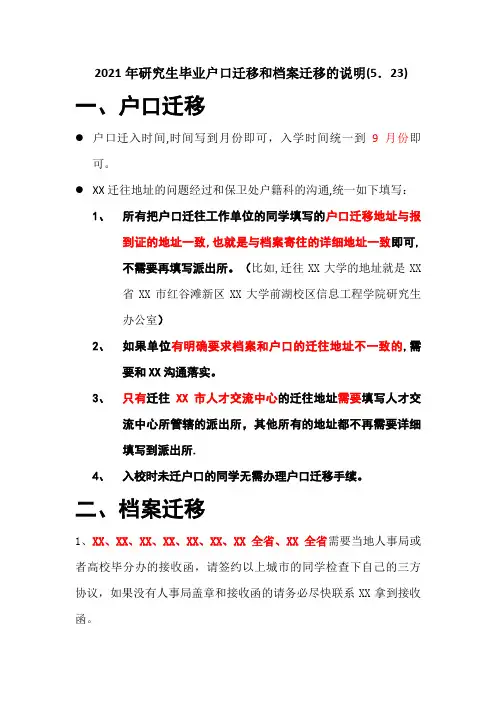 2021 年研究生毕业户口迁移和档案迁移的说明(5．23)

一、户口迁移

● 户口迁入时间,时间写到月份即可，入学时间统一到 9 月份即可。

● XX 迁往地址的问题经过和保卫处户籍科的沟通,统一如下填写：

1、 所有把户口迁往工作单位的同学填写的户口迁移地址与报到证的地址一致,也就是与档案寄往的详细地址一致即可,不需要再填写派出所。（比如,迁往 XX 大学的地址就是 XX 省 XX 市红谷滩新区 XX 大学前湖校区信息工程学院研究生办公室）

2、 如果单位有明确要求档案和户口的迁往地址不一致的,需要和 XX 沟通落实。

3、 只有迁往 XX 市人才交流中心的迁往地址需要填写人才交流中心所管辖的派出所，其他所有的地址都不再需要详细填写到派出所.

4、 入校时未迁户口的同学无需办理户口迁移手续。

二、档案迁移

1、XX、XX、XX、XX、XX、XX、XX 全省、XX 全省需要当地人事局或者高校毕分办的接收函，请签约以上城市的同学检查下自己的三方协议，如果没有人事局盖章和接收函的请务必尽快联系 XX 拿到接收函。